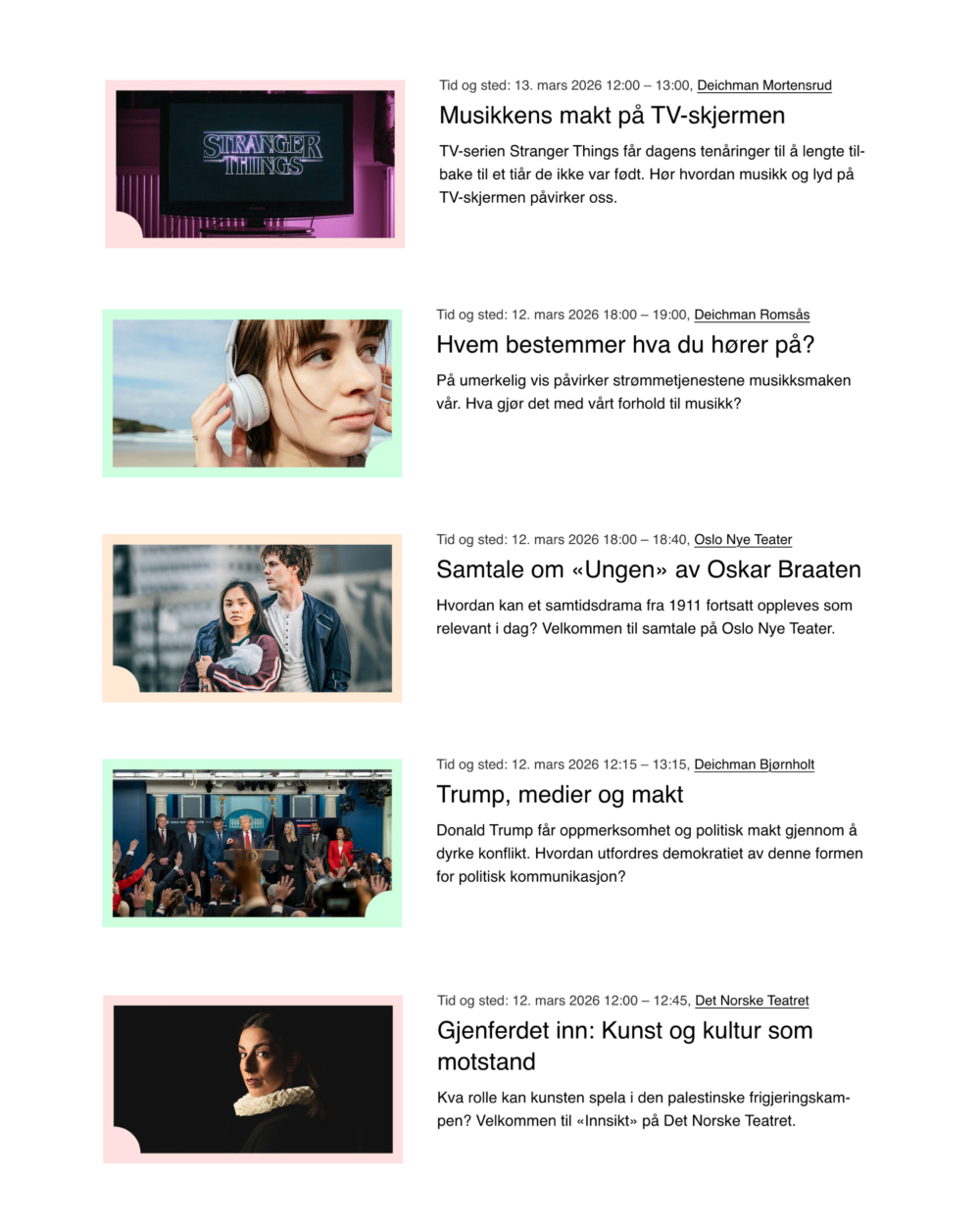 STRANGER THINGS

Tid og sted: 13. mars 2026 12:00 – 13:00, Deichman Mortensrud

Musikkens makt på TV-skjermen

TV-serien Stranger Things får dagens tenåringer til å lengte tilbake til et tiår de ikke var født. Hør hvordan musikk og lyd på TV-skjermen påvirker oss.

Tid og sted: 12. mars 2026 18:00 – 19:00, Deichman Romsås

Hvem bestemmer hva du hører på?

På umerkelig vis påvirker strømmetjenestene musikksmaken vår. Hva gjør det med vårt forhold til musikk?

Tid og sted: 12. mars 2026 18:00 – 18:40, Oslo Nye Teater

Samtale om «Ungen» av Oskar Braaten

Hvordan kan et samtidsdrama fra 1911 fortsatt oppleves som relevant i dag? Velkommen til samtale på Oslo Nye Teater.

Tid og sted: 12. mars 2026 12:15 – 13:15, Deichman Bjørnholt

Trump, medier og makt

Donald Trump får oppmerksomhet og politisk makt gjennom å dyrke konflikt. Hvordan utfordres demokratiet av denne formen for politisk kommunikasjon?

Tid og sted: 12. mars 2026 12:00 – 12:45, Det Norske Teatret

Gjenferdet inn: Kunst og kultur som motstand

Kva rolle kan kunsten spela i den palestinske frigjeringskampen? Velkommen til «Innsikt» på Det Norske Teatret.